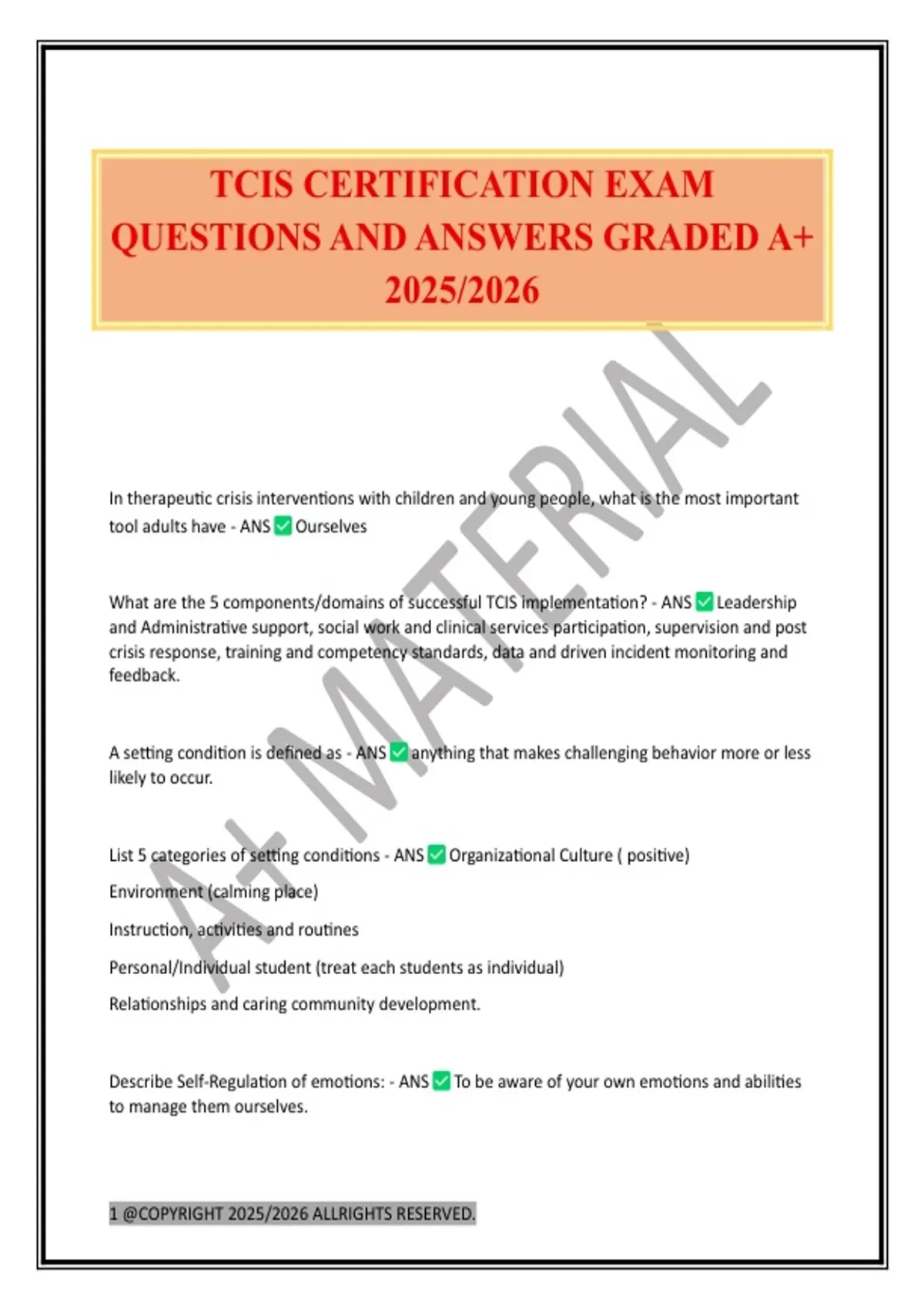 TCIS CERTIFICATION EXAM QUESTIONS AND ANSWERS GRADED A+ 2025/2026

A+ MATERIAL

In therapeutic crisis interventions with children and young people, what is the most important tool adults have - ANS ✅ Ourselves

What are the 5 components/domains of successful TCIS implementation? - ANS ✅ Leadership and Administrative support, social work and clinical services participation, supervision and post crisis response, training and competency standards, data and driven incident monitoring and feedback.

A setting condition is defined as - ANS ✅ anything that makes challenging behavior more or less likely to occur.

List 5 categories of setting conditions - ANS ✅ Organizational Culture ( positive)

Environment (calming place)

Instruction, activities and routines

Personal/Individual student (treat each students as individual)

Relationships and caring community development.

Describe Self-Regulation of emotions: - ANS ✅ To be aware of your own emotions and abilities to manage them ourselves.

1 @COPYRIGHT 2025/2026 ALLRIGHTS RESERVED.